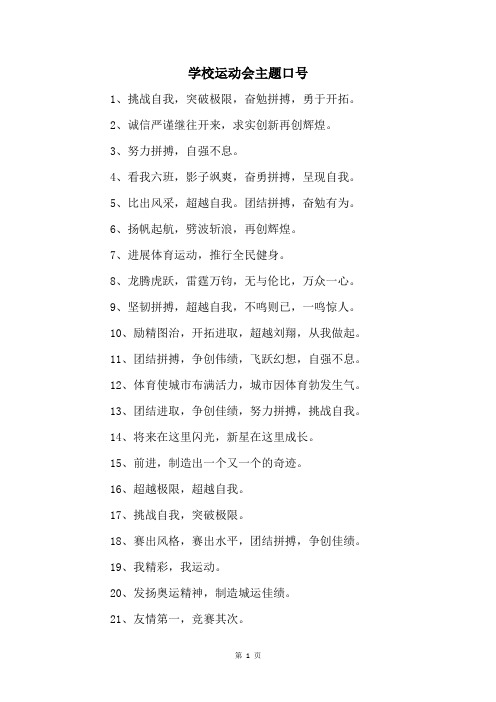 学校运动会主题口号

1、挑战自我，突破极限，奋勉拼搏，勇于开拓。

2、诚信严谨继往开来，求实创新再创辉煌。

3、努力拼搏，自强不息。

4、看我六班，影子飒爽，奋勇拼搏，呈现自我。

5、比出风采，超越自我。团结拼搏，奋勉有为。

6、扬帆起航，劈波斩浪，再创辉煌。

7、进展体育运动，推行全民健身。

8、龙腾虎跃，雷霆万钧，无与伦比，万众一心。

9、坚韧拼搏，超越自我，不鸣则已，一鸣惊人。

10、励精图治，开拓进取，超越刘翔，从我做起。

11、团结拼搏，争创伟绩，飞跃幻想，自强不息。

12、体育使城市布满活力，城市因体育勃发生气。

13、团结进取，争创佳绩，努力拼搏，挑战自我。

14、将来在这里闪光，新星在这里成长。

15、前进，制造出一个又一个的奇迹。

16、超越极限，超越自我。

17、挑战自我，突破极限。

18、赛出风格，赛出水平，团结拼搏，争创佳绩。

19、我精彩，我运动。

20、发扬奥运精神，制造城运佳绩。

21、友情第一，竞赛其次。

第 1 页